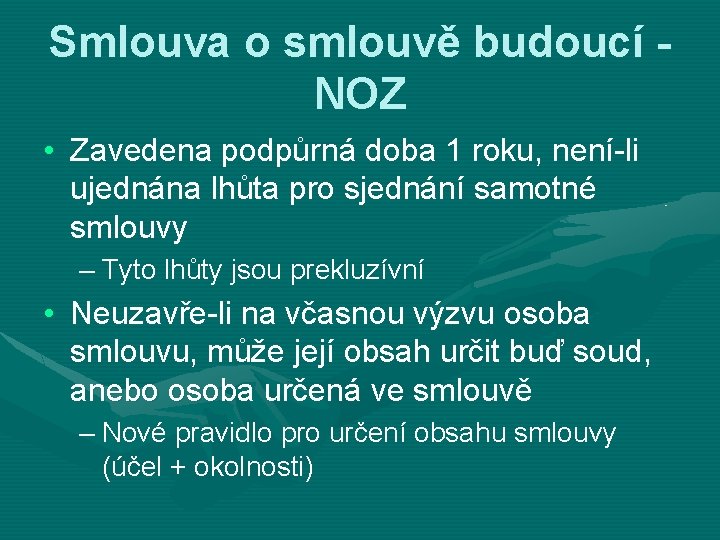 Smlouva o smlouvě budoucí - NOZ

• Zavedena podpůrná doba 1 roku, není-li ujednána lhůta pro sjednání samotné smlouvy
– Tyto lhůty jsou prekluzívní

• Neuzavře-li na včasnou výzvu osoba smlouvu, může její obsah určit buď soud, anebo osoba určená ve smlouvě
– Nové pravidlo pro určení obsahu smlouvy (účel + okolnosti)